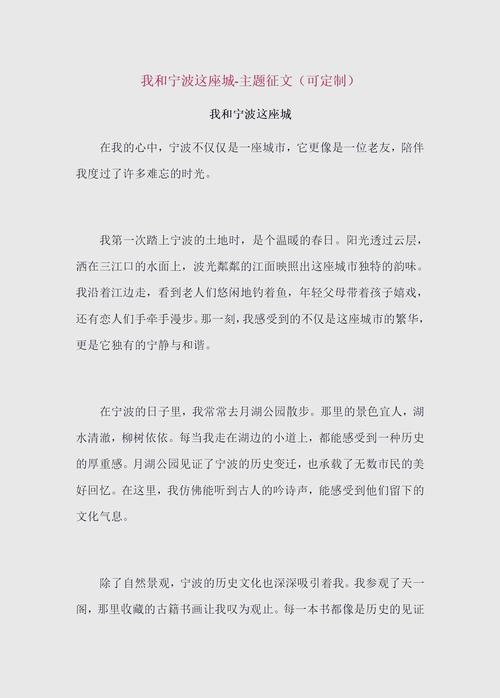 我和宁波这座城-主题征文（可定制）

我和宁波这座城

在我的心中，宁波不仅仅是一座城市，它更像是一位老友，陪伴我度过了许多难忘的时光。

我第一次踏上宁波的土地时，是个温暖的春日。阳光透过云层，洒在三江口的水面上，波光粼粼的江面映照出这座城市独特的韵味。我沿着江边走，看到老人们悠闲地钓着鱼，年轻父母带着孩子嬉戏，还有恋人们手牵手漫步。那一刻，我感受到的不仅是这座城市的繁华，更是它独有的宁静与和谐。

在宁波的日子里，我常常去月湖公园散步。那里的景色宜人，湖水清澈，柳树依依。每当我走在湖边的小道上，都能感受到一种历史的厚重感。月湖公园见证了宁波的历史变迁，也承载了无数市民的美好回忆。在这里，我仿佛能听到古人的吟诗声，能感受到他们留下的文化气息。

除了自然景观，宁波的历史文化也深深吸引着我。我参观了天一阁，那里收藏的古籍书画让我叹为观止。每一本书都像是历史的见证